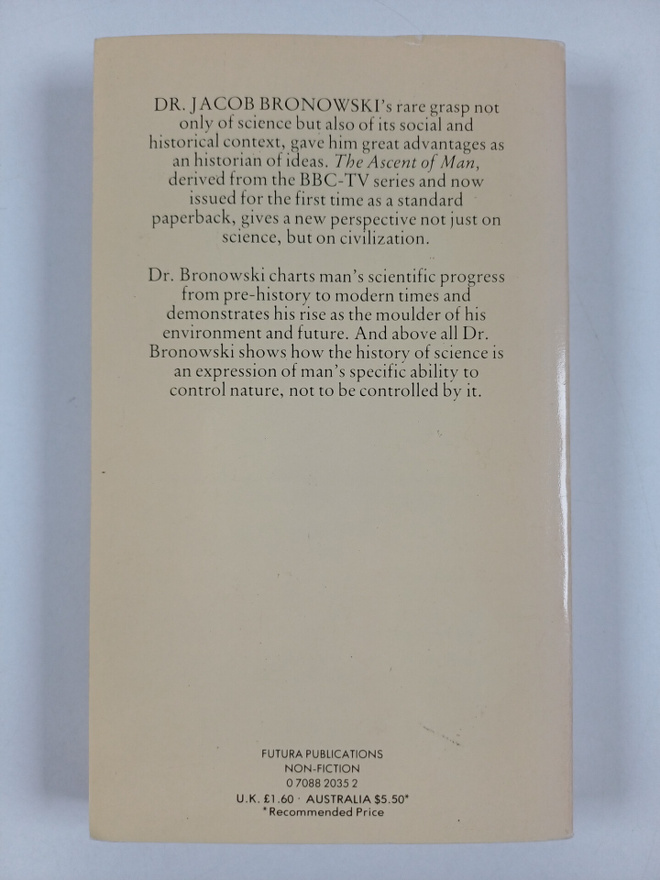 DR. JACOB BRONOWSKI's rare grasp not only of science but also of its social and historical context, gave him great advantages as an historian of ideas. The Ascent of Man, derived from the BBC-TV series and now issued for the first time as a standard paperback, gives a new perspective not just on science, but on civilization.

Dr. Bronowski charts man's scientific progress from pre-history to modern times and demonstrates his rise as the moulder of his environment and future. And above all Dr. Bronowski shows how the history of science is an expression of man's specific ability to control nature, not to be controlled by it.

FUTURA PUBLICATIONS
NON-FICTION
0 7088 2035 2
U.K. £1.60 · AUSTRALIA $5.50*
*Recommended Price